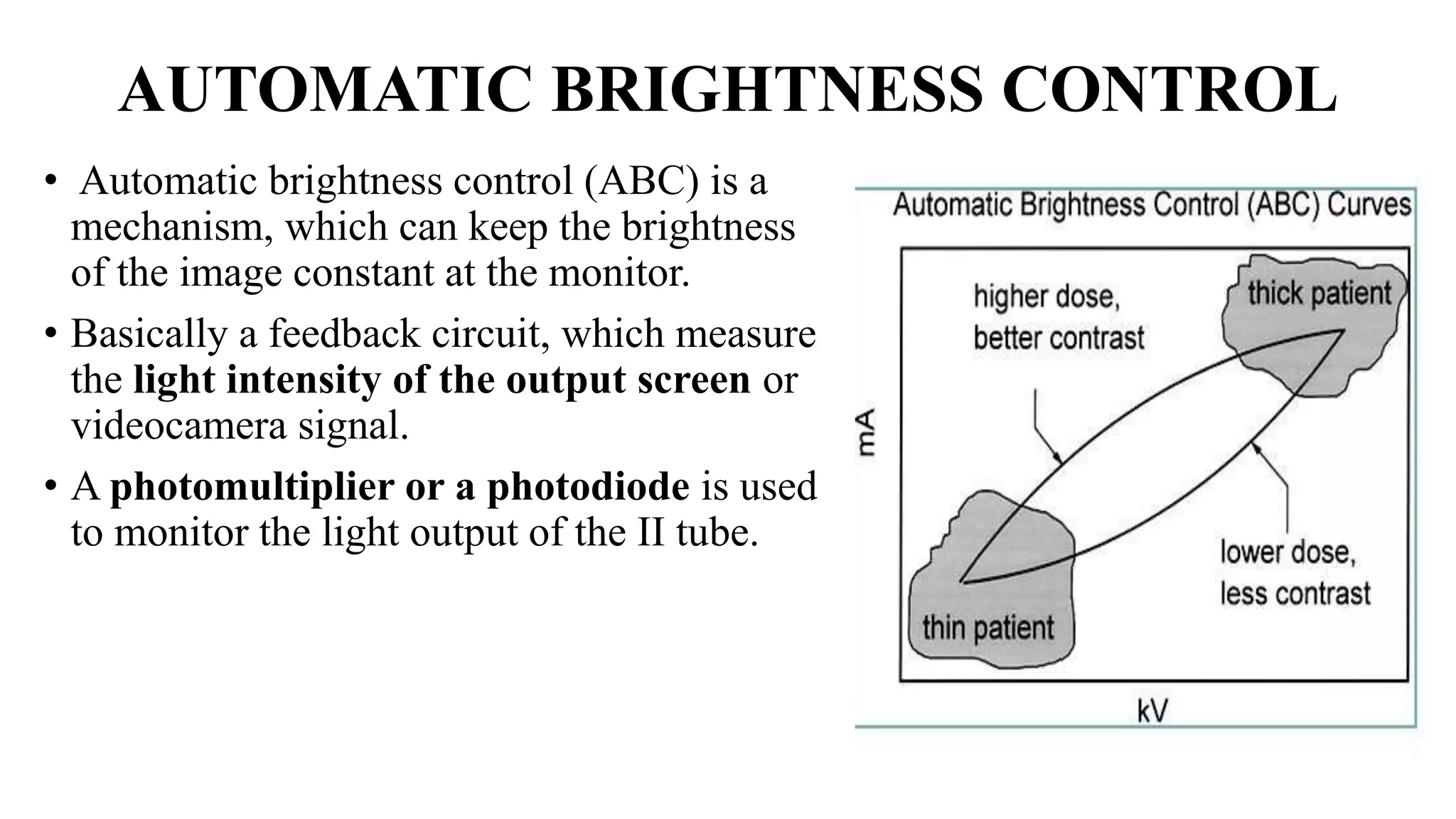 AUTOMATIC BRIGHTNESS CONTROL

• Automatic brightness control (ABC) is a mechanism, which can keep the brightness of the image constant at the monitor.

• Basically a feedback circuit, which measure the light intensity of the output screen or videocamera signal.

• A photomultiplier or a photodiode is used to monitor the light output of the II tube.

Automatic Brightness Control (ABC) Curves

higher dose, better contrast

thick patient

mA

lower dose, less contrast

thin patient

kV